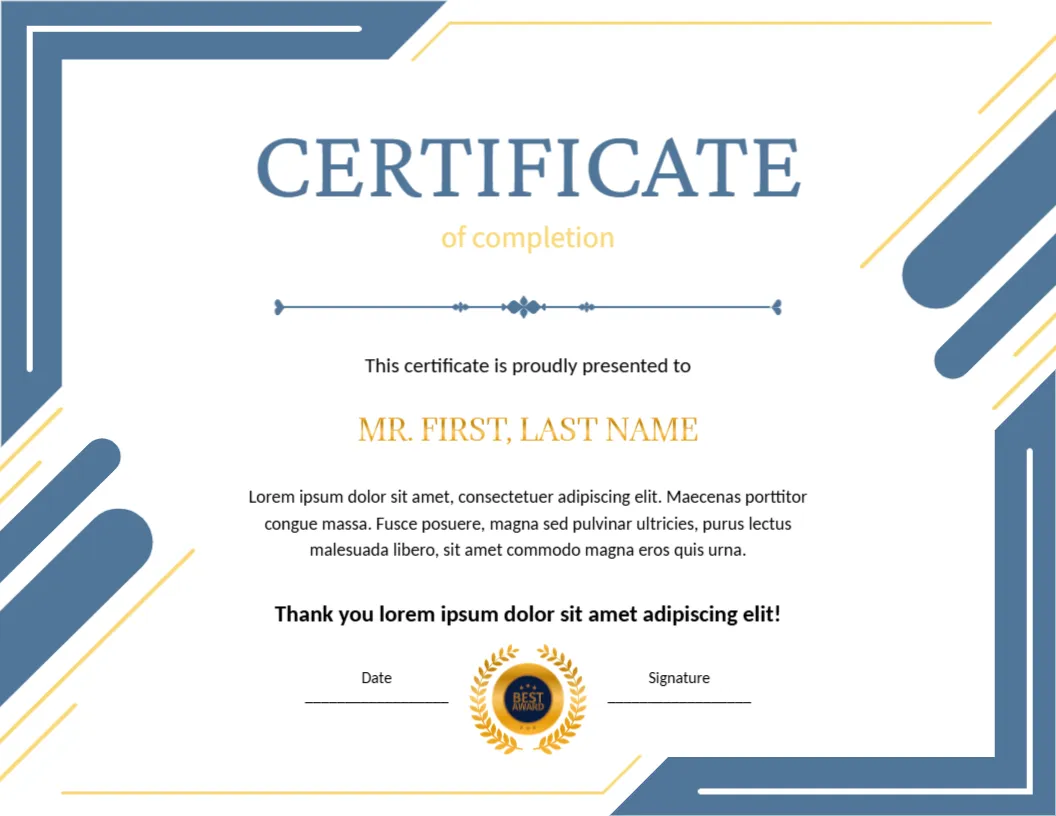 CERTIFICATE

of completion

This certificate is proudly presented to

MR. FIRST, LAST NAME

Lorem ipsum dolor sit amet, consectetuer adipiscing elit. Maecenas porttitor congue massa. Fusce posuere, magna sed pulvinar ultricies, purus lectus malesuada libero, sit amet commodo magna eros quis urna.

Thank you lorem ipsum dolor sit amet adipiscing elit!

Date

BEST AWARD

Signature